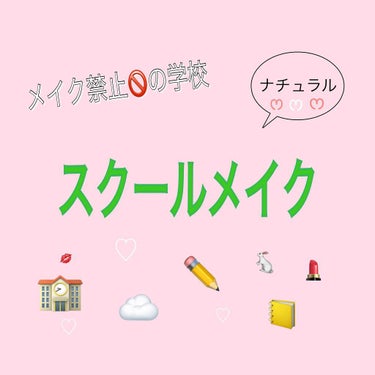 メイク禁止🚫の学校

ナチュラル

スクールメイク